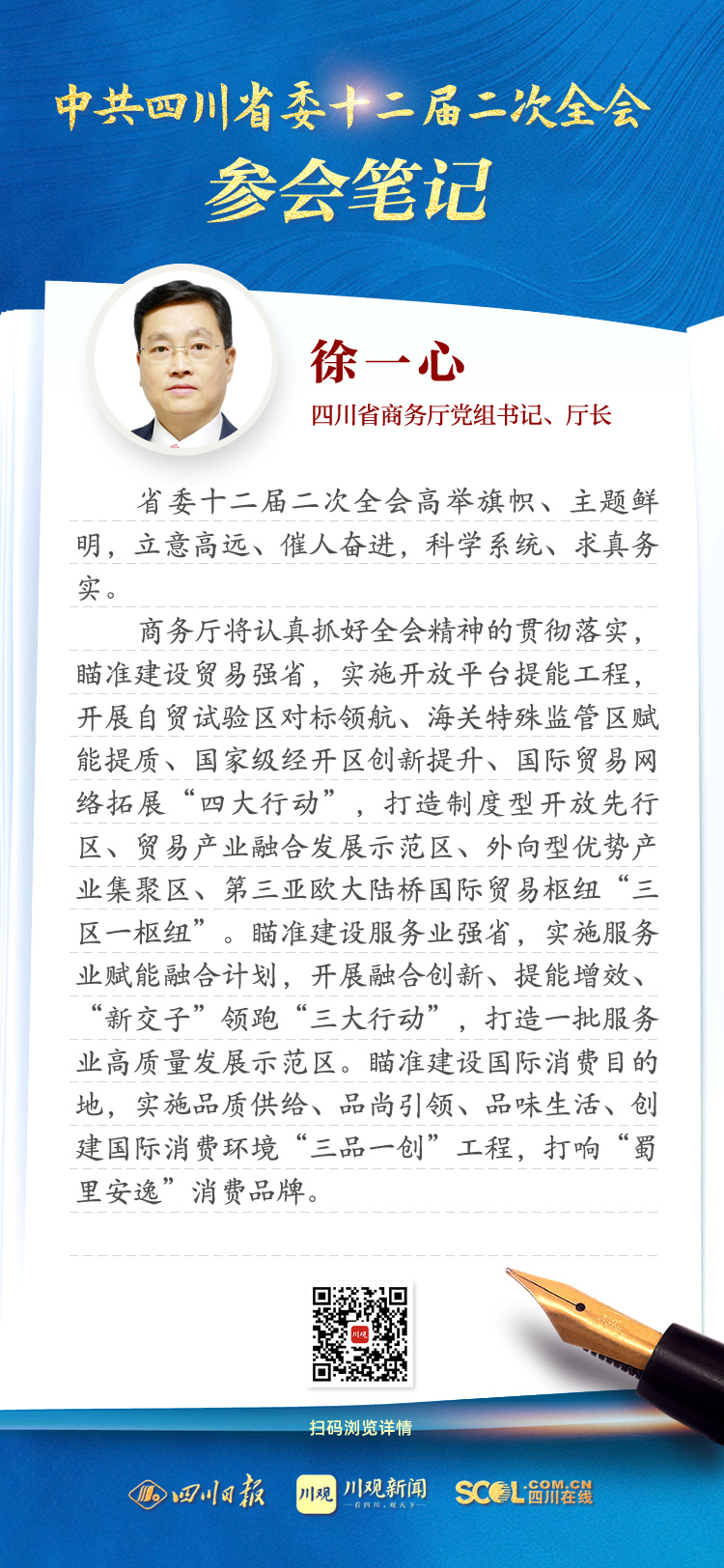 中共四川省委十二届二次全会
参会笔记

徐一心
四川省商务厅党组书记、厅长

省委十二届二次全会高举旗帜、主题鲜明，立意高远、催人奋进，科学系统、求真务实。

商务厅将认真抓好全会精神的贯彻落实，瞄准建设贸易强省，实施开放平台提能工程，开展自贸试验区对标领航、海关特殊监管区赋能提质、国家级经开区创新提升、国际贸易网络拓展“四大行动”，打造制度型开放先行区、贸易产业融合发展示范区、外向型优势产业集聚区、第三亚欧大陆桥国际贸易枢纽“三区一枢纽”。瞄准建设服务业强省，实施服务业赋能融合计划，开展融合创新、提能增效、“新交子”领跑“三大行动”，打造一批服务业高质量发展示范区。瞄准建设国际消费目的地，实施品质供给、品尚引领、品味生活、创建国际消费环境“三品一创”工程，打响“蜀里安逸”消费品牌。

川观

扫码浏览详情

四川日报 川观 川观新闻 —看四川，观天下— SCOL.COM.CN 四川在线